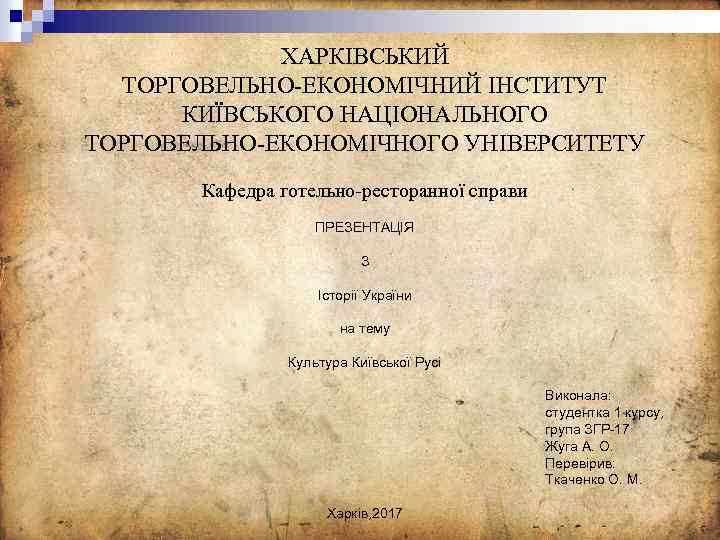 ХАРКІВСЬКИЙ
ТОРГОВЕЛЬНО-ЕКОНОМІЧНИЙ ІНСТИТУТ
КИЇВСЬКОГО НАЦІОНАЛЬНОГО
ТОРГОВЕЛЬНО-ЕКОНОМІЧНОГО УНІВЕРСИТЕТУ

Кафедра готельно-ресторанної справи

ПРЕЗЕНТАЦІЯ

З

Історії України

на тему

Культура Київської Русі

Виконала:
студентка 1 курсу,
група ЗГР-17
Жуга А. О.
Перевірив:
Ткаченко О. М.

Харків,2017